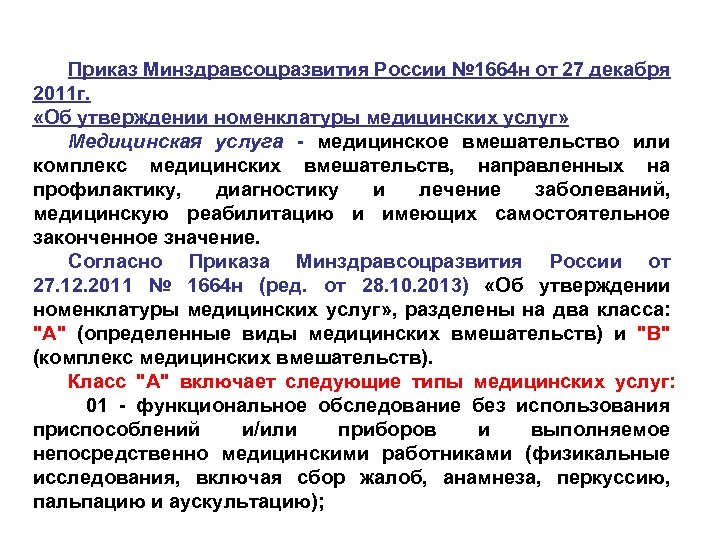 Приказ Минздравсоцразвития России №1664н от 27 декабря 2011г.
«Об утверждении номенклатуры медицинских услуг»

Медицинская услуга - медицинское вмешательство или комплекс медицинских вмешательств, направленных на профилактику, диагностику и лечение заболеваний, медицинскую реабилитацию и имеющих самостоятельное законченное значение.

Согласно Приказа Минздравсоцразвития России от 27.12.2011 № 1664н (ред. от 28.10.2013) «Об утверждении номенклатуры медицинских услуг», разделены на два класса: "А" (определенные виды медицинских вмешательств) и "В" (комплекс медицинских вмешательств).

Класс "А" включает следующие типы медицинских услуг:

01 - функциональное обследование без использования приспособлений и/или приборов и выполняемое непосредственно медицинскими работниками (физикальные исследования, включая сбор жалоб, анамнеза, перкуссию, пальпацию и аускультацию);